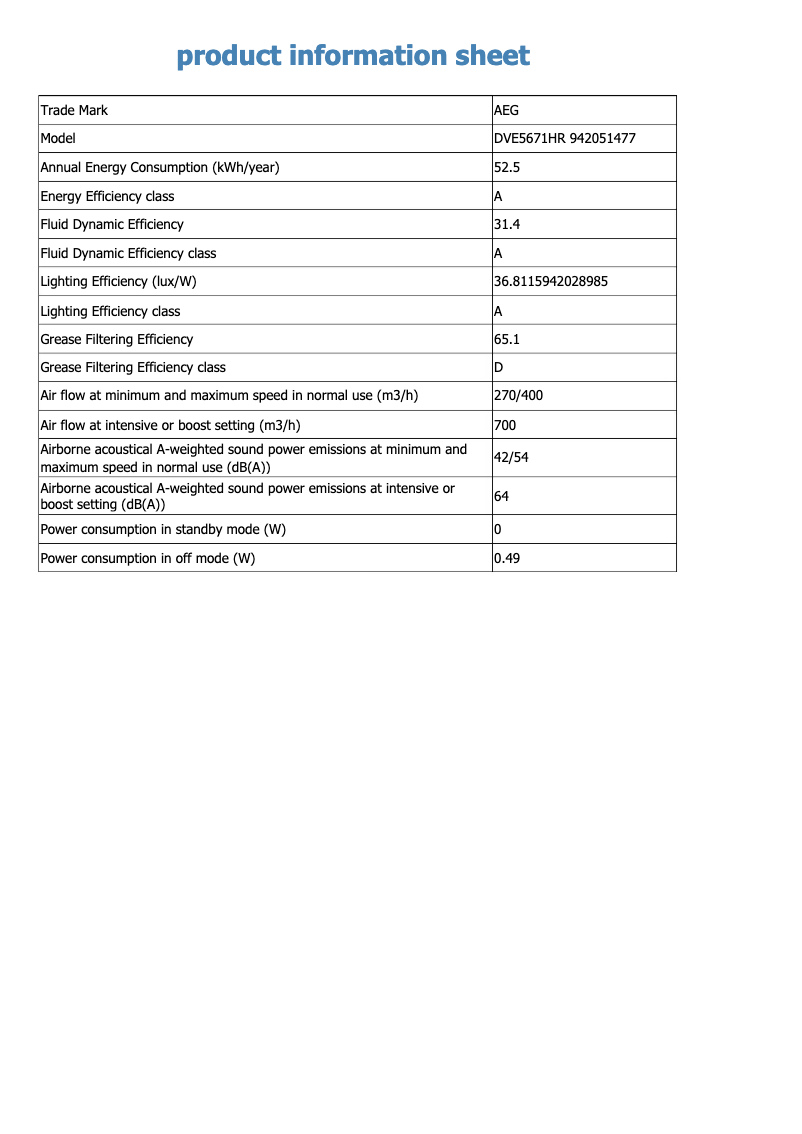 product information sheet

| Trade Mark | AEG |
|---|---|
| Model | DVE5671HR 942051477 |
| Annual Energy Consumption (kWh/year) | 52.5 |
| Energy Efficiency class | A |
| Fluid Dynamic Efficiency | 31.4 |
| Fluid Dynamic Efficiency class | A |
| Lighting Efficiency (lux/W) | 36.8115942028985 |
| Lighting Efficiency class | A |
| Grease Filtering Efficiency | 65.1 |
| Grease Filtering Efficiency class | D |
| Air flow at minimum and maximum speed in normal use (m3/h) | 270/400 |
| Air flow at intensive or boost setting (m3/h) | 700 |
| Airborne acoustical A-weighted sound power emissions at minimum and maximum speed in normal use (dB(A)) | 42/54 |
| Airborne acoustical A-weighted sound power emissions at intensive or boost setting (dB(A)) | 64 |
| Power consumption in standby mode (W) | 0 |
| Power consumption in off mode (W) | 0.49 |